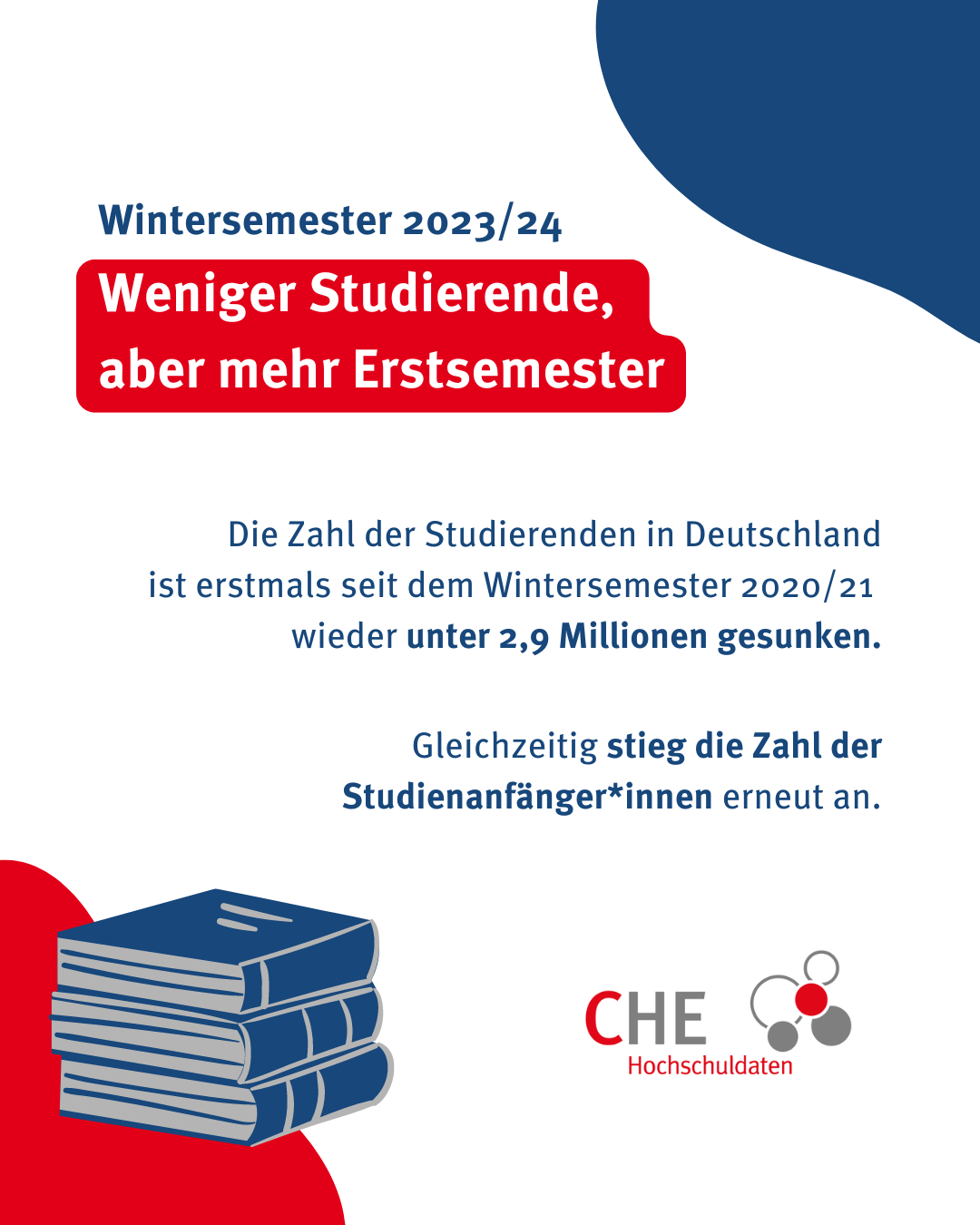 Wintersemester 2023/24

Weniger Studierende,
aber mehr Erstsemester

Die Zahl der Studierenden in Deutschland ist erstmals seit dem Wintersemester 2020/21 wieder unter 2,9 Millionen gesunken.

Gleichzeitig stieg die Zahl der Studienanfänger*innen erneut an.

CHE
Hochschuldaten